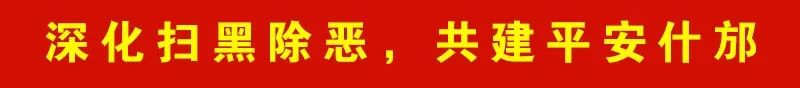 深化扫黑除恶，共建平安什邡